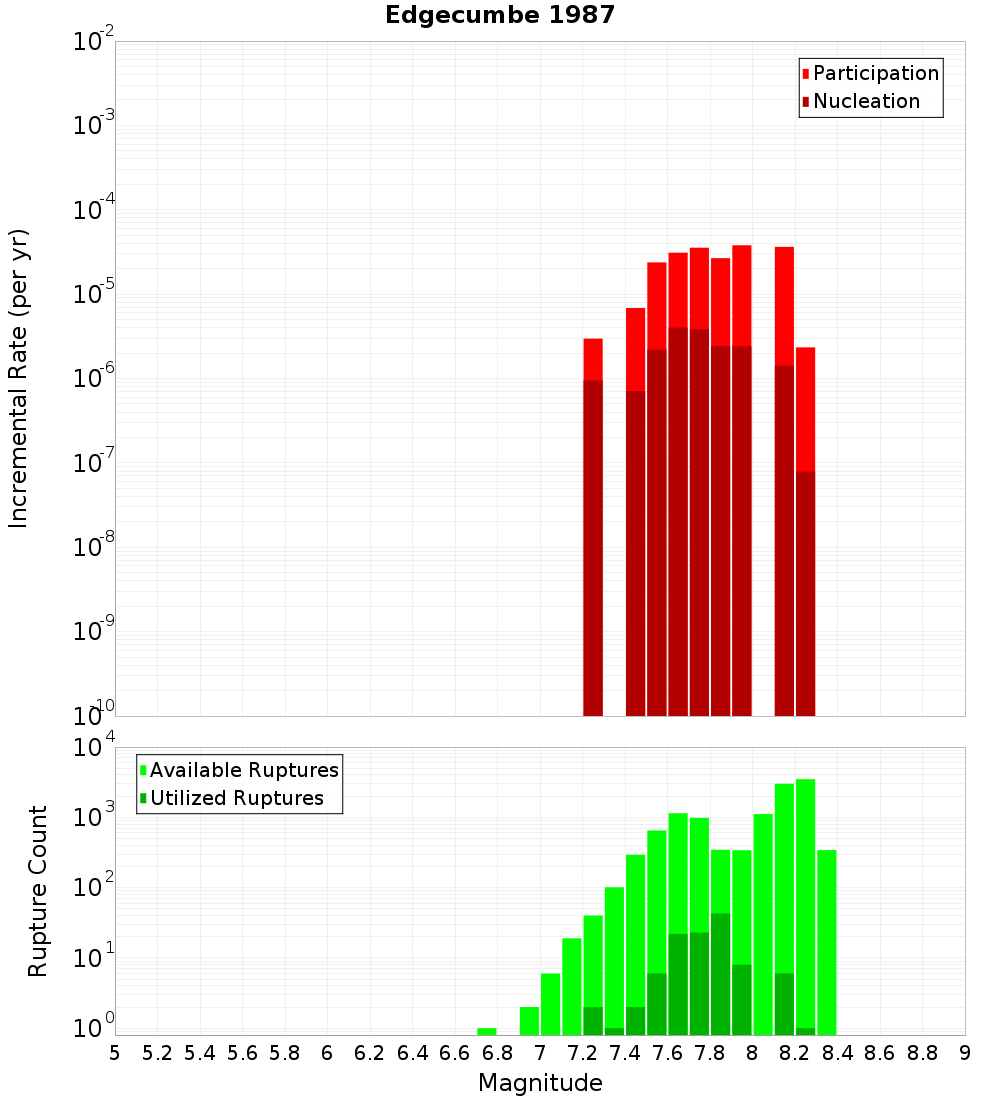 Edgecumbe 1987

Participation
Nucleation

Incremental Rate (per yr)

$10^{-2}$
$10^{-3}$
$10^{-4}$
$10^{-5}$
$10^{-6}$
$10^{-7}$
$10^{-8}$
$10^{-9}$
$10^{-10}$

Available Ruptures
Utilized Ruptures

Rupture Count

$10^{4}$
$10^{3}$
$10^{2}$
$10^{1}$
$10^{0}$

5 5.2 5.4 5.6 5.8 6 6.2 6.4 6.6 6.8 7 7.2 7.4 7.6 7.8 8 8.2 8.4 8.6 8.8 9

Magnitude